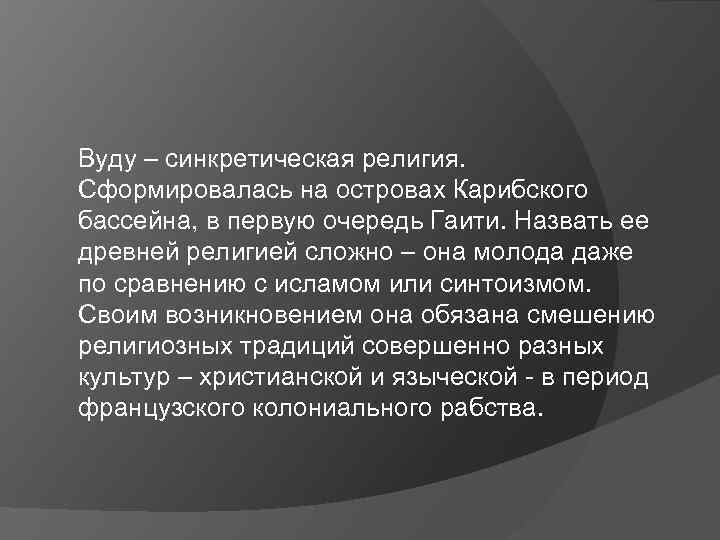 Вуду – синкретическая религия. Сформировалась на островах Карибского бассейна, в первую очередь Гаити. Назвать ее древней религией сложно – она молода даже по сравнению с исламом или синтоизмом. Своим возникновением она обязана смешению религиозных традиций совершенно разных культур – христианской и языческой - в период французского колониального рабства.